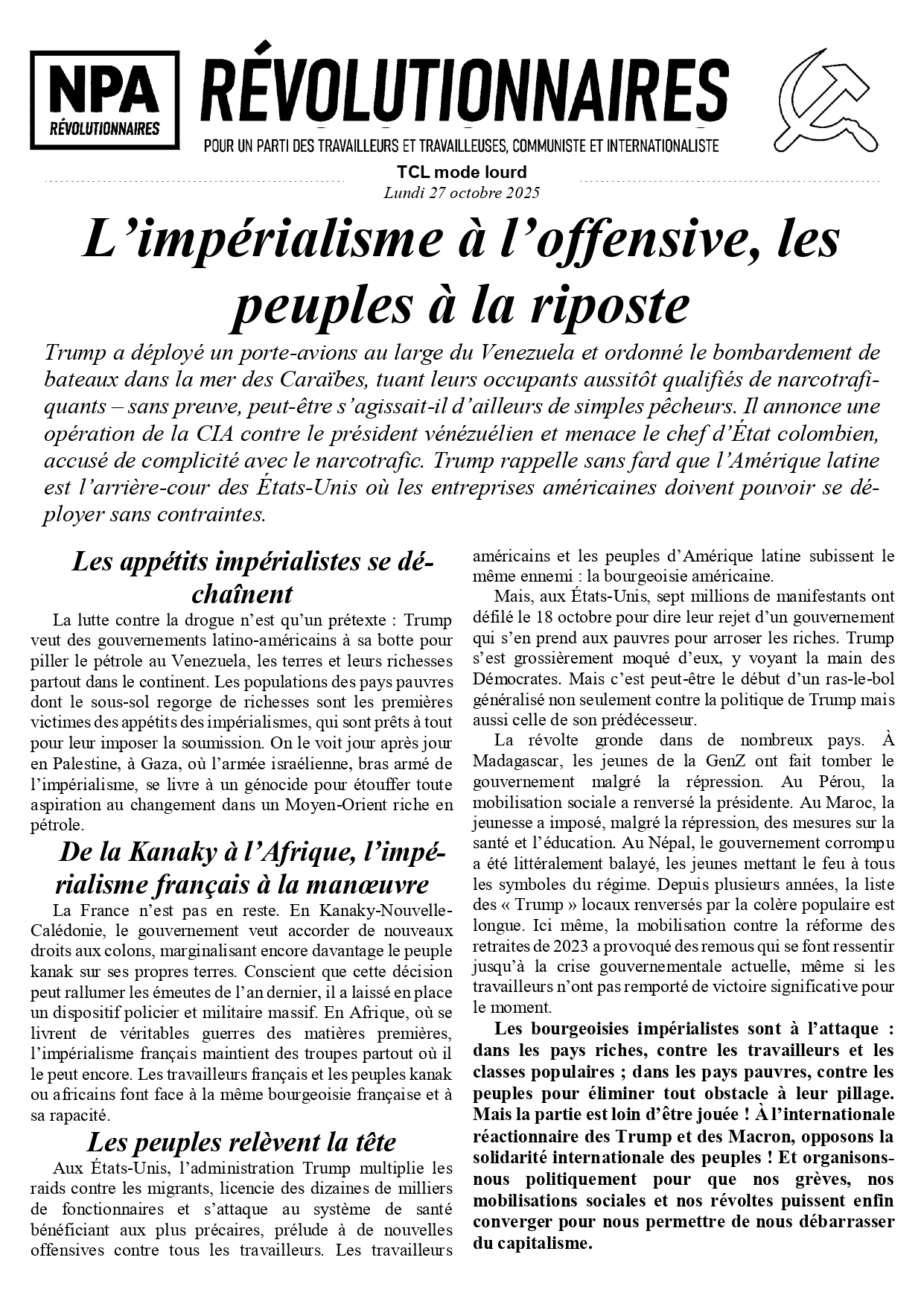 NPA RÉVOLUTIONNAIRES

RÉVOLUTIONNAIRES

POUR UN PARTI DES TRAVAILLEURS ET TRAVAILLEUSES, COMMUNISTE ET INTERNATIONALISTE

TCL mode lourd
Lundi 27 octobre 2025

L'impérialisme à l'offensive, les peuples à la riposte

Trump a déployé un porte-avions au large du Venezuela et ordonné le bombardement de bateaux dans la mer des Caraïbes, tuant leurs occupants aussitôt qualifiés de narcotrafiquants – sans preuve, peut-être s'agissait-il d'ailleurs de simples pêcheurs. Il annonce une opération de la CIA contre le président vénézuélien et menace le chef d'État colombien, accusé de complicité avec le narcotrafic. Trump rappelle sans fard que l'Amérique latine est l'arrière-cour des États-Unis où les entreprises américaines doivent pouvoir se déployer sans contraintes.

Les appétits impérialistes se déchaînent

La lutte contre la drogue n'est qu'un prétexte : Trump veut des gouvernements latino-américains à sa botte pour piller le pétrole au Venezuela, les terres et leurs richesses partout dans le continent. Les populations des pays pauvres dont le sous-sol regorge de richesses sont les premières victimes des appétits des impérialismes, qui sont prêts à tout pour leur imposer la soumission. On le voit jour après jour en Palestine, à Gaza, où l'armée israélienne, bras armé de l'impérialisme, se livre à un génocide pour étouffer toute aspiration au changement dans un Moyen-Orient riche en pétrole.

De la Kanaky à l'Afrique, l'impérialisme français à la manœuvre

La France n'est pas en reste. En Kanaky-Nouvelle-Calédonie, le gouvernement veut accorder de nouveaux droits aux colons, marginalisant encore davantage le peuple kanak sur ses propres terres. Conscient que cette décision peut rallumer les émeutes de l'an dernier, il a laissé en place un dispositif policier et militaire massif. En Afrique, où se livrent de véritables guerres des matières premières, l'impérialisme français maintient des troupes partout où il le peut encore. Les travailleurs français et les peuples kanak ou africains font face à la même bourgeoisie française et à sa rapacité.

Les peuples relèvent la tête

Aux États-Unis, l'administration Trump multiplie les raids contre les migrants, licencie des dizaines de milliers de fonctionnaires et s'attaque au système de santé bénéficiant aux plus précaires, prélude à de nouvelles offensives contre tous les travailleurs. Les travailleurs américains et les peuples d'Amérique latine subissent le même ennemi : la bourgeoisie américaine.

Mais, aux États-Unis, sept millions de manifestants ont défilé le 18 octobre pour dire leur rejet d'un gouvernement qui s'en prend aux pauvres pour arroser les riches. Trump s'est grossièrement moqué d'eux, y voyant la main des Démocrates. Mais c'est peut-être le début d'un ras-le-bol généralisé non seulement contre la politique de Trump mais aussi celle de son prédécesseur.

La révolte gronde dans de nombreux pays. À Madagascar, les jeunes de la GenZ ont fait tomber le gouvernement malgré la répression. Au Pérou, la mobilisation sociale a renversé la présidente. Au Maroc, la jeunesse a imposé, malgré la répression, des mesures sur la santé et l'éducation. Au Népal, le gouvernement corrompu a été littéralement balayé, les jeunes mettant le feu à tous les symboles du régime. Depuis plusieurs années, la liste des « Trump » locaux renversés par la colère populaire est longue. Ici même, la mobilisation contre la réforme des retraites de 2023 a provoqué des remous qui se font ressentir jusqu'à la crise gouvernementale actuelle, même si les travailleurs n'ont pas remporté de victoire significative pour le moment.

Les bourgeoisies impérialistes sont à l'attaque : dans les pays riches, contre les travailleurs et les classes populaires ; dans les pays pauvres, contre les peuples pour éliminer tout obstacle à leur pillage. Mais la partie est loin d'être jouée ! À l'internationale réactionnaire des Trump et des Macron, opposons la solidarité internationale des peuples ! Et organisons-nous politiquement pour que nos grèves, nos mobilisations sociales et nos révoltes puissent enfin converger pour nous permettre de nous débarrasser du capitalisme.